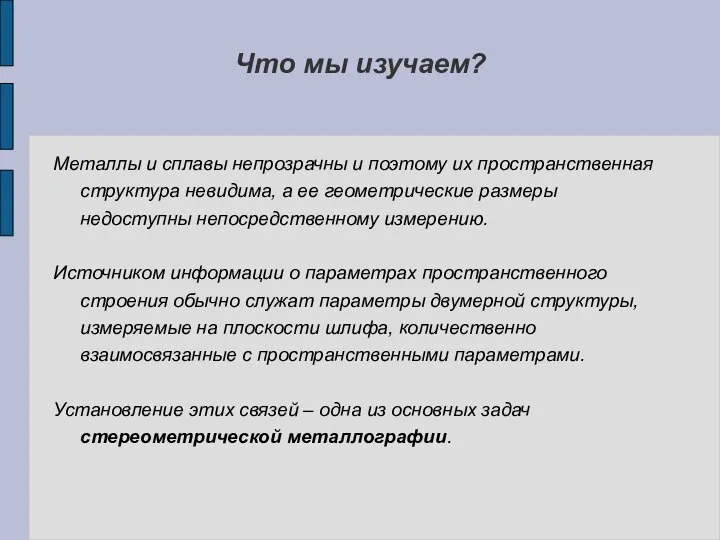 Что мы изучаем?

Металлы и сплавы непрозрачны и поэтому их пространственная структура невидима, а ее геометрические размеры недоступны непосредственному измерению.

Источником информации о параметрах пространственного строения обычно служат параметры двумерной структуры, измеряемые на плоскости шлифа, количественно взаимосвязанные с пространственными параметрами.

Установление этих связей – одна из основных задач стереометрической металлографии.